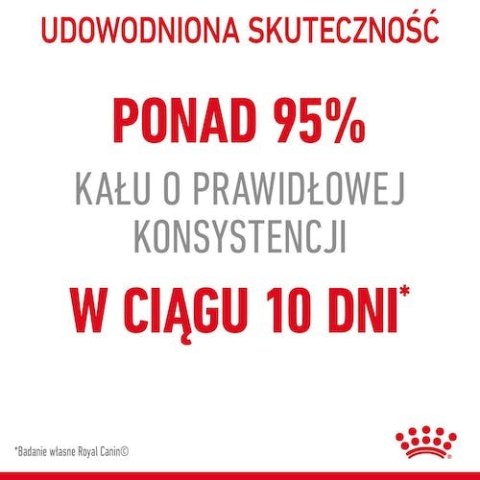 UDOWODNIONA SKUTECZNOŚĆ

PONAD 95%

KAŁU O PRAWIDŁOWEJ KONSYSTENCJI

W CIĄGU 10 DNI*

*Badanie własne Royal Canin©